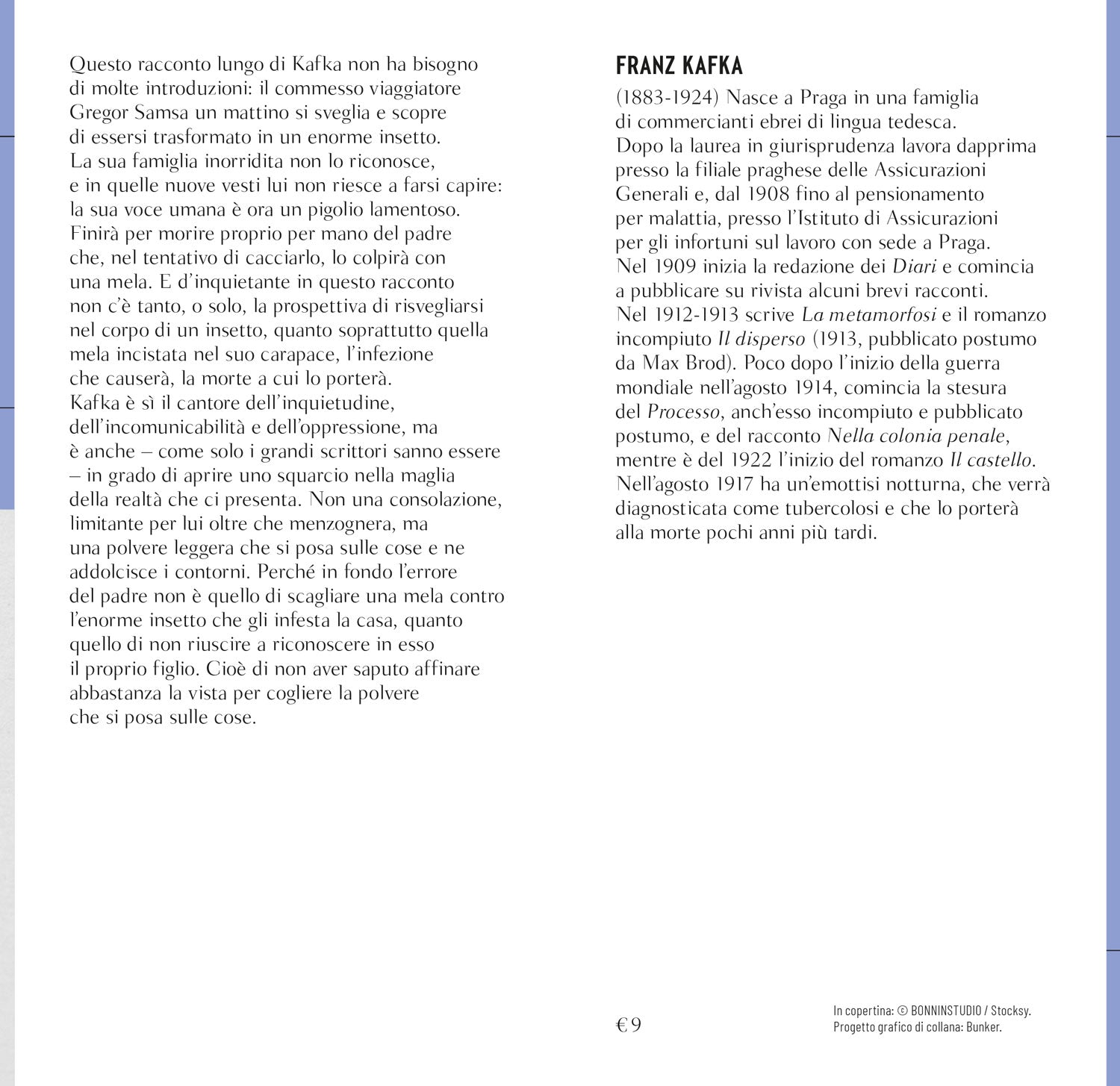 Questo racconto lungo di Kafka non ha bisogno di molte introduzioni: il commesso viaggiatore Gregor Samsa un mattino si sveglia e scopre di essersi trasformato in un enorme insetto. La sua famiglia inorridita non lo riconosce, e in quelle nuove vesti lui non riesce a farsi capire: la sua voce umana è ora un pigolio lamentoso. Finirà per morire proprio per mano del padre che, nel tentativo di cacciarlo, lo colpirà con una mela. E d'inquietante in questo racconto non c'è tanto, o solo, la prospettiva di risvegliarsi nel corpo di un insetto, quanto soprattutto quella mela incistata nel suo carapace, l'infezione che causerà, la morte a cui lo porterà. Kafka è sì il cantore dell'inquietudine, dell'incomunicabilità e dell'oppressione, ma è anche – come solo i grandi scrittori sanno essere – in grado di aprire uno squarcio nella maglia della realtà che ci presenta. Non una consolazione, limitante per lui oltre che menzognera, ma una polvere leggera che si posa sulle cose e ne addolcisce i contorni. Perché in fondo l'errore del padre non è quello di scagliare una mela contro l'enorme insetto che gli infesta la casa, quanto quello di non riuscire a riconoscere in esso il proprio figlio. Cioè di non aver saputo affinare abbastanza la vista per cogliere la polvere che si posa sulle cose.

FRANZ KAFKA

(1883-1924) Nasce a Praga in una famiglia di commercianti ebrei di lingua tedesca. Dopo la laurea in giurisprudenza lavora dapprima presso la filiale praghese delle Assicurazioni Generali e, dal 1908 fino al pensionamento per malattia, presso l'Istituto di Assicurazioni per gli infortuni sul lavoro con sede a Praga. Nel 1909 inizia la redazione dei Diari e comincia a pubblicare su rivista alcuni brevi racconti. Nel 1912-1913 scrive La metamorfosi e il romanzo incompiuto Il disperso (1913, pubblicato postumo da Max Brod). Poco dopo l'inizio della guerra mondiale nell'agosto 1914, comincia la stesura del Processo, anch'esso incompiuto e pubblicato postumo, e del racconto Nella colonia penale, mentre è del 1922 l'inizio del romanzo Il castello. Nell'agosto 1917 ha un'emottisi notturna, che verrà diagnosticata come tubercolosi e che lo porterà alla morte pochi anni più tardi.

€ 9

In copertina: © BONNINSTUDIO / Stocksy.
Progetto grafico di collana: Bunker.